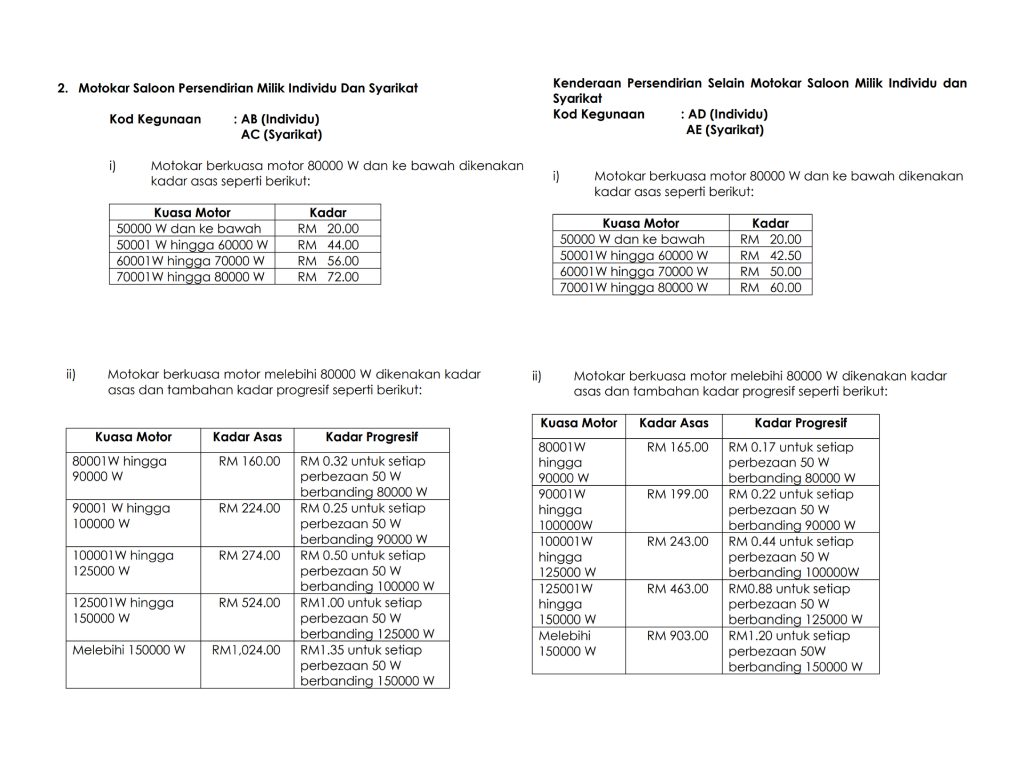 2. Motokar Saloon Persendirian Milik Individu Dan Syarikat

Kod Kegunaan : AB (Individu)
AC (Syarikat)

i) Motokar berkuasa motor 80000 W dan ke bawah dikenakan kadar asas seperti berikut:

| Kuasa Motor | Kadar |
|---|---|
| 50000 W dan ke bawah | RM 20.00 |
| 50001 W hingga 60000 W | RM 44.00 |
| 60001W hingga 70000 W | RM 56.00 |
| 70001W hingga 80000 W | RM 72.00 |

ii) Motokar berkuasa motor melebihi 80000 W dikenakan kadar asas dan tambahan kadar progresif seperti berikut:

| Kuasa Motor | Kadar Asas | Kadar Progresif |
|---|---|---|
| 80001W hingga 90000 W | RM 160.00 | RM 0.32 untuk setiap perbezaan 50 W berbanding 80000 W |
| 90001 W hingga 100000 W | RM 224.00 | RM 0.25 untuk setiap perbezaan 50 W berbanding 90000 W |
| 100001W hingga 125000 W | RM 274.00 | RM 0.50 untuk setiap perbezaan 50 W berbanding 100000 W |
| 125001W hingga 150000 W | RM 524.00 | RM1.00 untuk setiap perbezaan 50 W berbanding 125000 W |
| Melebihi 150000 W | RM1,024.00 | RM1.35 untuk setiap perbezaan 50 W berbanding 150000 W |

Kenderaan Persendirian Selain Motokar Saloon Milik Individu dan Syarikat
Kod Kegunaan : AD (Individu)
AE (Syarikat)

i) Motokar berkuasa motor 80000 W dan ke bawah dikenakan kadar asas seperti berikut:

| Kuasa Motor | Kadar |
|---|---|
| 50000 W dan ke bawah | RM 20.00 |
| 50001W hingga 60000 W | RM 42.50 |
| 60001W hingga 70000 W | RM 50.00 |
| 70001W hingga 80000 W | RM 60.00 |

ii) Motokar berkuasa motor melebihi 80000 W dikenakan kadar asas dan tambahan kadar progresif seperti berikut:

| Kuasa Motor | Kadar Asas | Kadar Progresif |
|---|---|---|
| 80001W hingga 90000 W | RM 165.00 | RM 0.17 untuk setiap perbezaan 50 W berbanding 80000 W |
| 90001W hingga 100000W | RM 199.00 | RM 0.22 untuk setiap perbezaan 50 W berbanding 90000 W |
| 100001W hingga 125000 W | RM 243.00 | RM 0.44 untuk setiap perbezaan 50 W berbanding 100000W |
| 125001W hingga 150000 W | RM 463.00 | RM0.88 untuk setiap perbezaan 50 W berbanding 125000 W |
| Melebihi 150000 W | RM 903.00 | RM1.20 untuk setiap perbezaan 50W berbanding 150000 W |